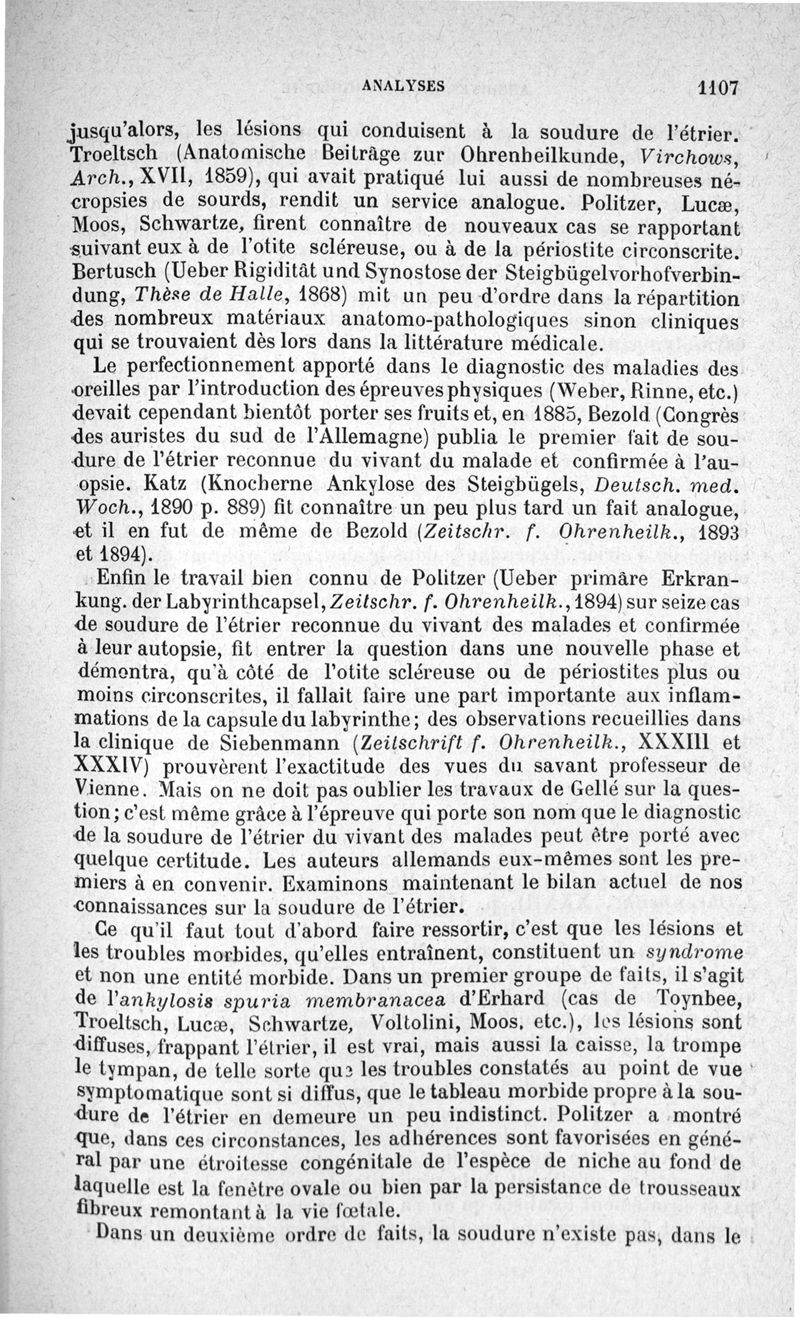 ANALYSES 1107

jusqu'alors, les lésions qui conduisent à la soudure de l'étrier. Troeltsch (Anatomische Beiträge zur Ohrenheilkunde, Virchows, Arch., XVII, 1859), qui avait pratiqué lui aussi de nombreuses nécropsies de sourds, rendit un service analogue. Politzer, Lucæ, Moos, Schwartze, firent connaître de nouveaux cas se rapportant suivant eux à de l'otite scléreuse, ou à de la périostite circonscrite. Bertusch (Ueber Rigidität und Synostose der Steigbügelvorhofverbindung, Thèse de Halle, 1868) mit un peu d'ordre dans la répartition des nombreux matériaux anatomo-pathologiques sinon cliniques qui se trouvaient dès lors dans la littérature médicale.

Le perfectionnement apporté dans le diagnostic des maladies des oreilles par l'introduction des épreuves physiques (Weber, Rinne, etc.) devait cependant bientôt porter ses fruits et, en 1885, Bezold (Congrès des auristes du sud de l'Allemagne) publia le premier fait de soudure de l'étrier reconnue du vivant du malade et confirmée à l'autopsie. Katz (Knocherne Ankylose des Steigbügels, Deutsch. med. Woch., 1890 p. 889) fit connaître un peu plus tard un fait analogue, et il en fut de même de Bezold (Zeitschr. f. Ohrenheilk., 1893 et 1894).

Enfin le travail bien connu de Politzer (Ueber primäre Erkrankung. der Labyrinthcapsel, Zeitschr. f. Ohrenheilk., 1894) sur seize cas de soudure de l'étrier reconnue du vivant des malades et confirmée à leur autopsie, fit entrer la question dans une nouvelle phase et démontra, qu'à côté de l'otite scléreuse ou de périostites plus ou moins circonscrites, il fallait faire une part importante aux inflammations de la capsule du labyrinthe; des observations recueillies dans la clinique de Siebenmann (Zeitschrift f. Ohrenheilk., XXXIII et XXXIV) prouvèrent l'exactitude des vues du savant professeur de Vienne. Mais on ne doit pas oublier les travaux de Gellé sur la question; c'est même grâce à l'épreuve qui porte son nom que le diagnostic de la soudure de l'étrier du vivant des malades peut être porté avec quelque certitude. Les auteurs allemands eux-mêmes sont les premiers à en convenir. Examinons maintenant le bilan actuel de nos connaissances sur la soudure de l'étrier.

Ce qu'il faut tout d'abord faire ressortir, c'est que les lésions et les troubles morbides, qu'elles entraînent, constituent un syndrome et non une entité morbide. Dans un premier groupe de faits, il s'agit de l'ankylosis spuria membranacea d'Erhard (cas de Toynbee, Troeltsch, Lucæ, Schwartze, Voltolini, Moos, etc.), les lésions sont diffuses, frappant l'étrier, il est vrai, mais aussi la caisse, la trompe le tympan, de telle sorte que les troubles constatés au point de vue symptomatique sont si diffus, que le tableau morbide propre à la soudure de l'étrier en demeure un peu indistinct. Politzer a montré que, dans ces circonstances, les adhérences sont favorisées en général par une étroitesse congénitale de l'espèce de niche au fond de laquelle est la fenêtre ovale ou bien par la persistance de trousseaux fibreux remontant à la vie fœtale.

Dans un deuxième ordre de faits, la soudure n'existe pas, dans le